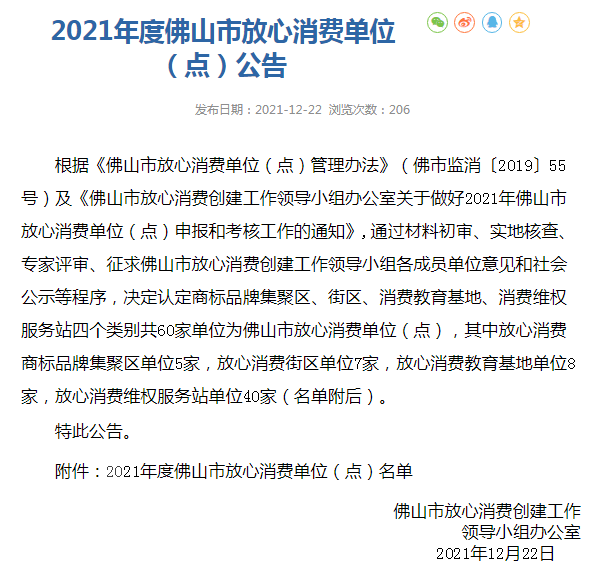 2021年度佛山市放心消费单位（点）公告

发布日期：2021-12-22 浏览次数：206

根据《佛山市放心消费单位（点）管理办法》（佛市监消〔2019〕55号）及《佛山市放心消费创建工作领导小组办公室关于做好2021年佛山市放心消费单位（点）申报和考核工作的通知》，通过材料初审、实地核查、专家评审、征求佛山市放心消费创建工作领导小组各成员单位意见和社会公示等程序，决定认定商标品牌集聚区、街区、消费教育基地、消费维权服务站四个类别共60家单位为佛山市放心消费单位（点），其中放心消费商标品牌集聚区单位5家，放心消费街区单位7家，放心消费教育基地单位8家，放心消费维权服务站单位40家（名单附后）。

特此公告。

附件：2021年度佛山市放心消费单位（点）名单

佛山市放心消费创建工作
领导小组办公室
2021年12月22日